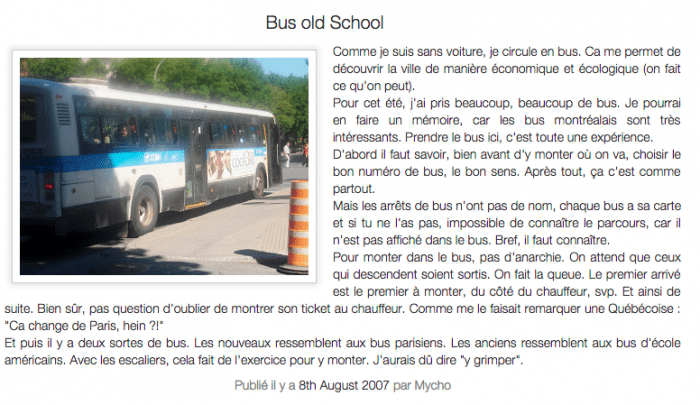 Bus old School

Comme je suis sans voiture, je circule en bus. Ca me permet de découvrir la ville de manière économique et écologique (on fait ce qu'on peut).

Pour cet été, j'ai pris beaucoup, beaucoup de bus. Je pourrai en faire un mémoire, car les bus montréalais sont très intéressants. Prendre le bus ici, c'est toute une expérience.

D'abord il faut savoir, bien avant d'y monter où on va, choisir le bon numéro de bus, le bon sens. Après tout, ça c'est comme partout.

Mais les arrêts de bus n'ont pas de nom, chaque bus a sa carte et si tu ne l'as pas, impossible de connaître le parcours, car il n'est pas affiché dans le bus. Bref, il faut connaître.

Pour monter dans le bus, pas d'anarchie. On attend que ceux qui descendent soient sortis. On fait la queue. Le premier arrivé est le premier à monter, du côté du chauffeur, svp. Et ainsi de suite. Bien sûr, pas question d'oublier de montrer son ticket au chauffeur. Comme me le faisait remarquer une Québécoise : "Ca change de Paris, hein ?!"

Et puis il y a deux sortes de bus. Les nouveaux ressemblent aux bus parisiens. Les anciens ressemblent aux bus d'école américains. Avec les escaliers, cela fait de l'exercice pour y monter. J'aurais dû dire "y grimper".

Publié il y a 8th August 2007 par Mycho